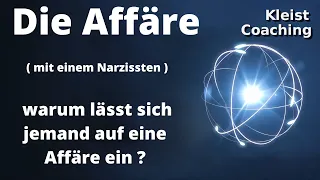 Die Affäre

Kleist Coaching

( mit einem Narzissten )

warum lässt sich jemand auf eine Affäre ein ?